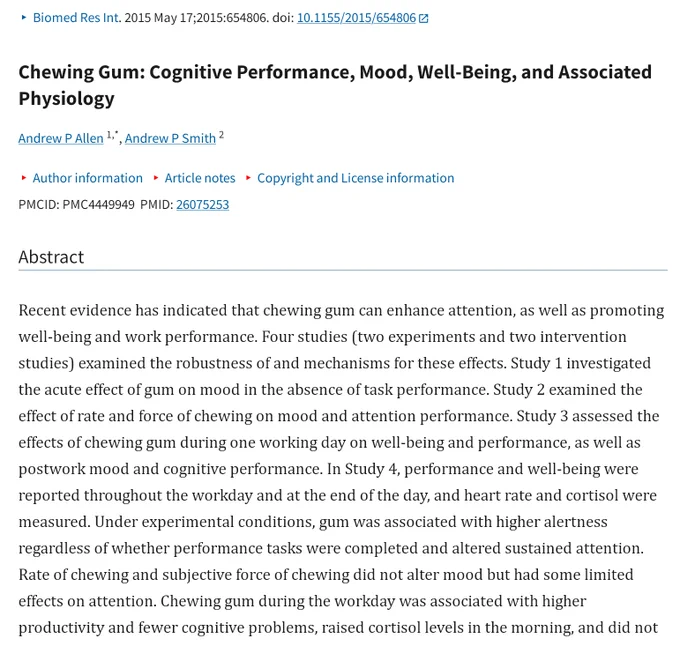 Biomed Res Int. 2015 May 17;2015:654806. doi: 10.1155/2015/654806

Chewing Gum: Cognitive Performance, Mood, Well-Being, and Associated Physiology

Andrew P Allen $^{1,*}$, Andrew P Smith $^{2}$

Author information  Article notes  Copyright and License information

PMCID: PMC4449949  PMID: 26075253

Abstract

Recent evidence has indicated that chewing gum can enhance attention, as well as promoting well-being and work performance. Four studies (two experiments and two intervention studies) examined the robustness of and mechanisms for these effects. Study 1 investigated the acute effect of gum on mood in the absence of task performance. Study 2 examined the effect of rate and force of chewing on mood and attention performance. Study 3 assessed the effects of chewing gum during one working day on well-being and performance, as well as postwork mood and cognitive performance. In Study 4, performance and well-being were reported throughout the workday and at the end of the day, and heart rate and cortisol were measured. Under experimental conditions, gum was associated with higher alertness regardless of whether performance tasks were completed and altered sustained attention. Rate of chewing and subjective force of chewing did not alter mood but had some limited effects on attention. Chewing gum during the workday was associated with higher productivity and fewer cognitive problems, raised cortisol levels in the morning, and did not